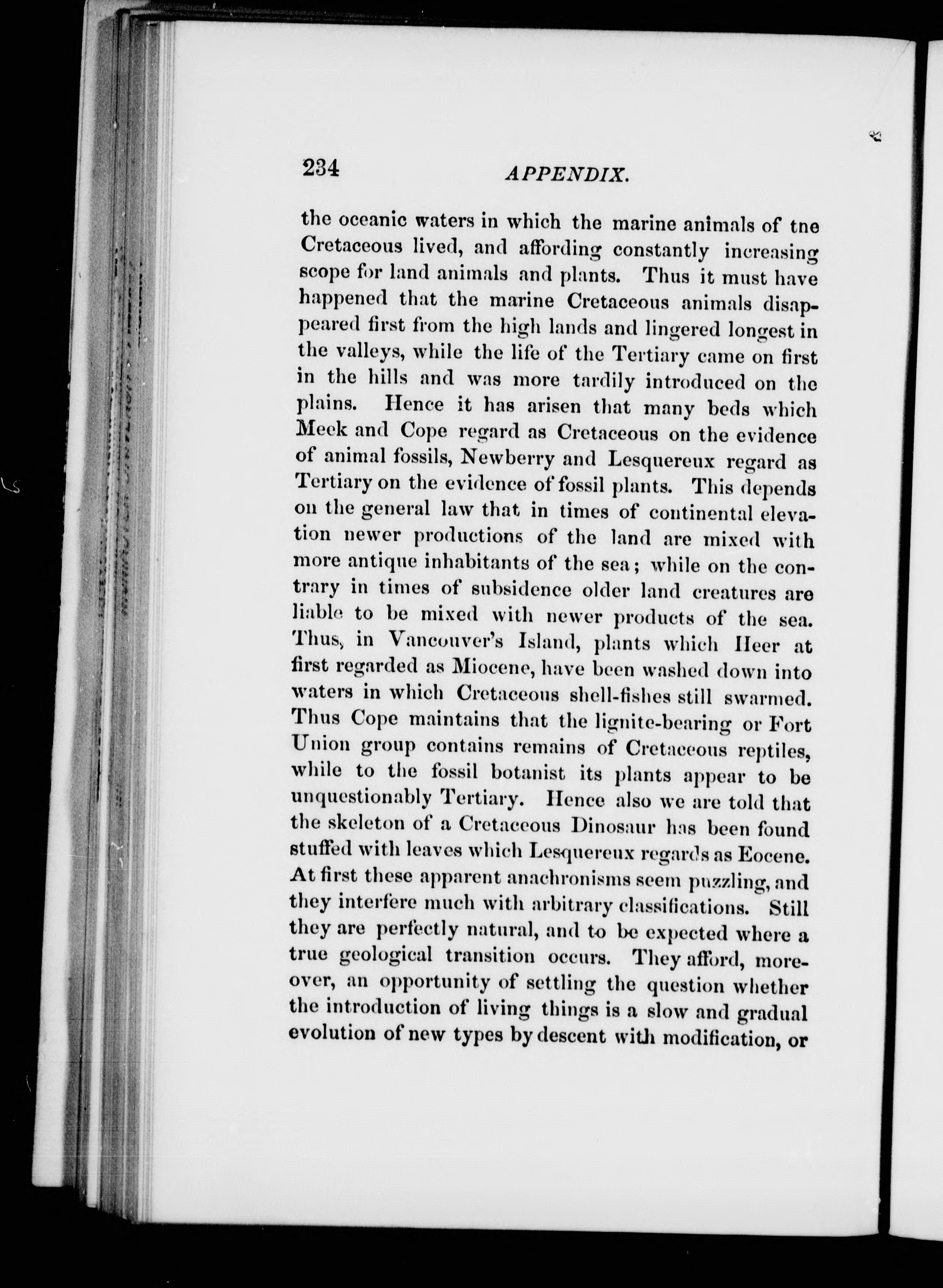 234 APPENDIX.

the oceanic waters in which the marine animals of tne Cretaceous lived, and affording constantly increasing scope for land animals and plants. Thus it must have happened that the marine Cretaceous animals disappeared first from the high lands and lingered longest in the valleys, while the life of the Tertiary came on first in the hills and was more tardily introduced on the plains. Hence it has arisen that many beds which Meek and Cope regard as Cretaceous on the evidence of animal fossils, Newberry and Lesquereux regard as Tertiary on the evidence of fossil plants. This depends on the general law that in times of continental elevation newer productions of the land are mixed with more antique inhabitants of the sea; while on the contrary in times of subsidence older land creatures are liable to be mixed with newer products of the sea. Thus, in Vancouver's Island, plants which Heer at first regarded as Miocene, have been washed down into waters in which Cretaceous shell-fishes still swarmed. Thus Cope maintains that the lignite-bearing or Fort Union group contains remains of Cretaceous reptiles, while to the fossil botanist its plants appear to be unquestionably Tertiary. Hence also we are told that the skeleton of a Cretaceous Dinosaur has been found stuffed with leaves which Lesquereux regards as Eocene. At first these apparent anachronisms seem puzzling, and they interfere much with arbitrary classifications. Still they are perfectly natural, and to be expected where a true geological transition occurs. They afford, moreover, an opportunity of settling the question whether the introduction of living things is a slow and gradual evolution of new types by descent with modification, or